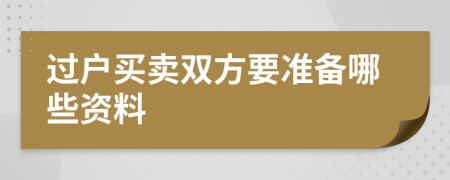 过户买卖双方要准备哪些资料